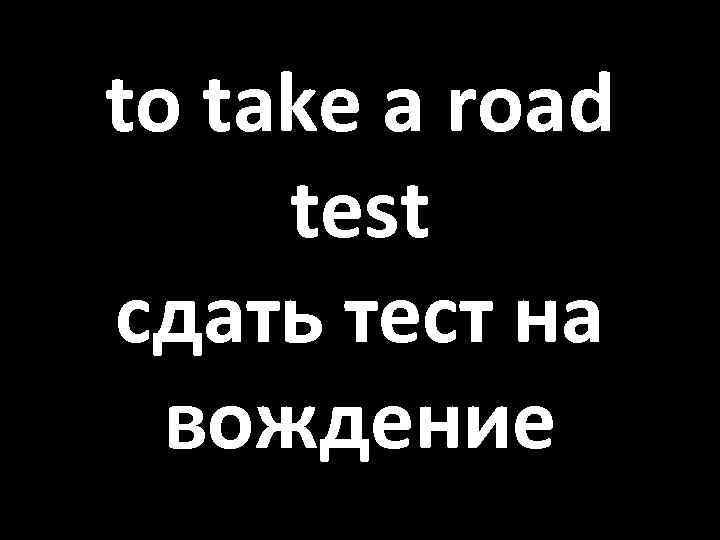 to take a road test
сдать тест на вождение